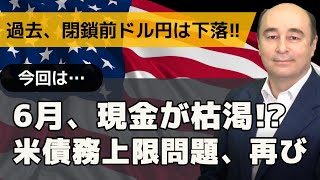 過去、閉鎖前ドル円は下落!!

今回は…

6月、現金が枯渇!?
米債務上限問題、再び